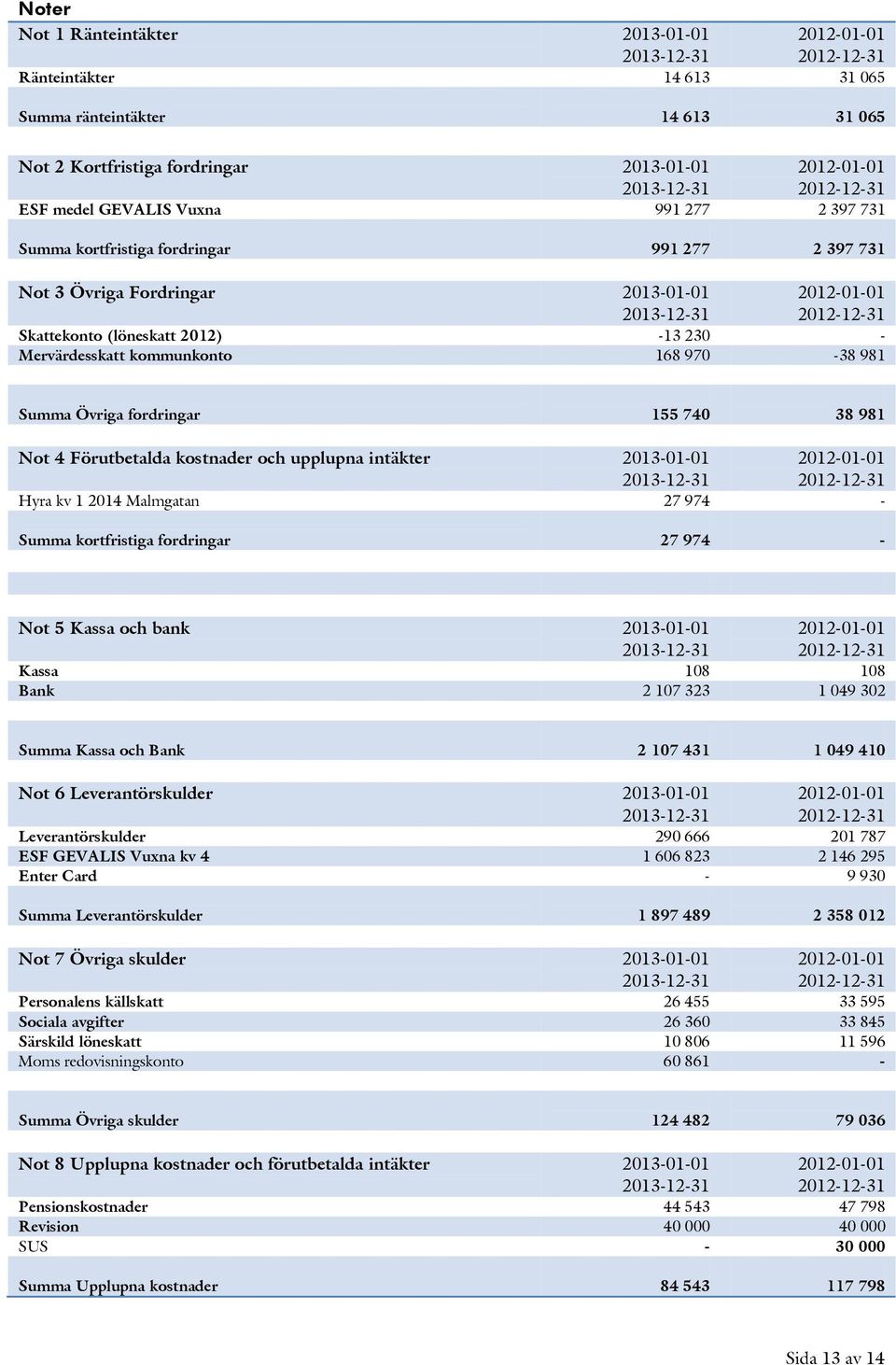 Noter

| Not 1 Ränteintäkter | 2013-01-01 2013-12-31 | 2012-01-01 2012-12-31 |
|---|---|---|
| Ränteintäkter | 14 613 | 31 065 |
| Summa ränteintäkter | 14 613 | 31 065 |

| Not 2 Kortfristiga fordringar | 2013-01-01 2013-12-31 | 2012-01-01 2012-12-31 |
|---|---|---|
| ESF medel GEVALIS Vuxna | 991 277 | 2 397 731 |
| Summa kortfristiga fordringar | 991 277 | 2 397 731 |

| Not 3 Övriga Fordringar | 2013-01-01 2013-12-31 | 2012-01-01 2012-12-31 |
|---|---|---|
| Skattekonto (löneskatt 2012) | -13 230 | - |
| Mervärdesskatt kommunkonto | 168 970 | -38 981 |
| Summa Övriga fordringar | 155 740 | 38 981 |

| Not 4 Förutbetalda kostnader och upplupna intäkter | 2013-01-01 2013-12-31 | 2012-01-01 2012-12-31 |
|---|---|---|
| Hyra kv 1 2014 Malmgatan | 27 974 | - |
| Summa kortfristiga fordringar | 27 974 | - |

| Not 5 Kassa och bank | 2013-01-01 2013-12-31 | 2012-01-01 2012-12-31 |
|---|---|---|
| Kassa | 108 | 108 |
| Bank | 2 107 323 | 1 049 302 |
| Summa Kassa och Bank | 2 107 431 | 1 049 410 |

| Not 6 Leverantörskulder | 2013-01-01 2013-12-31 | 2012-01-01 2012-12-31 |
|---|---|---|
| Leverantörskulder | 290 666 | 201 787 |
| ESF GEVALIS Vuxna kv 4 | 1 606 823 | 2 146 295 |
| Enter Card | - | 9 930 |
| Summa Leverantörskulder | 1 897 489 | 2 358 012 |

| Not 7 Övriga skulder | 2013-01-01 2013-12-31 | 2012-01-01 2012-12-31 |
|---|---|---|
| Personalens källskatt | 26 455 | 33 595 |
| Sociala avgifter | 26 360 | 33 845 |
| Särskild löneskatt | 10 806 | 11 596 |
| Moms redovisningskonto | 60 861 | - |
| Summa Övriga skulder | 124 482 | 79 036 |

| Not 8 Upplupna kostnader och förutbetalda intäkter | 2013-01-01 2013-12-31 | 2012-01-01 2012-12-31 |
|---|---|---|
| Pensionskostnader | 44 543 | 47 798 |
| Revision | 40 000 | 40 000 |
| SUS | - | 30 000 |
| Summa Upplupna kostnader | 84 543 | 117 798 |

Sida 13 av 14